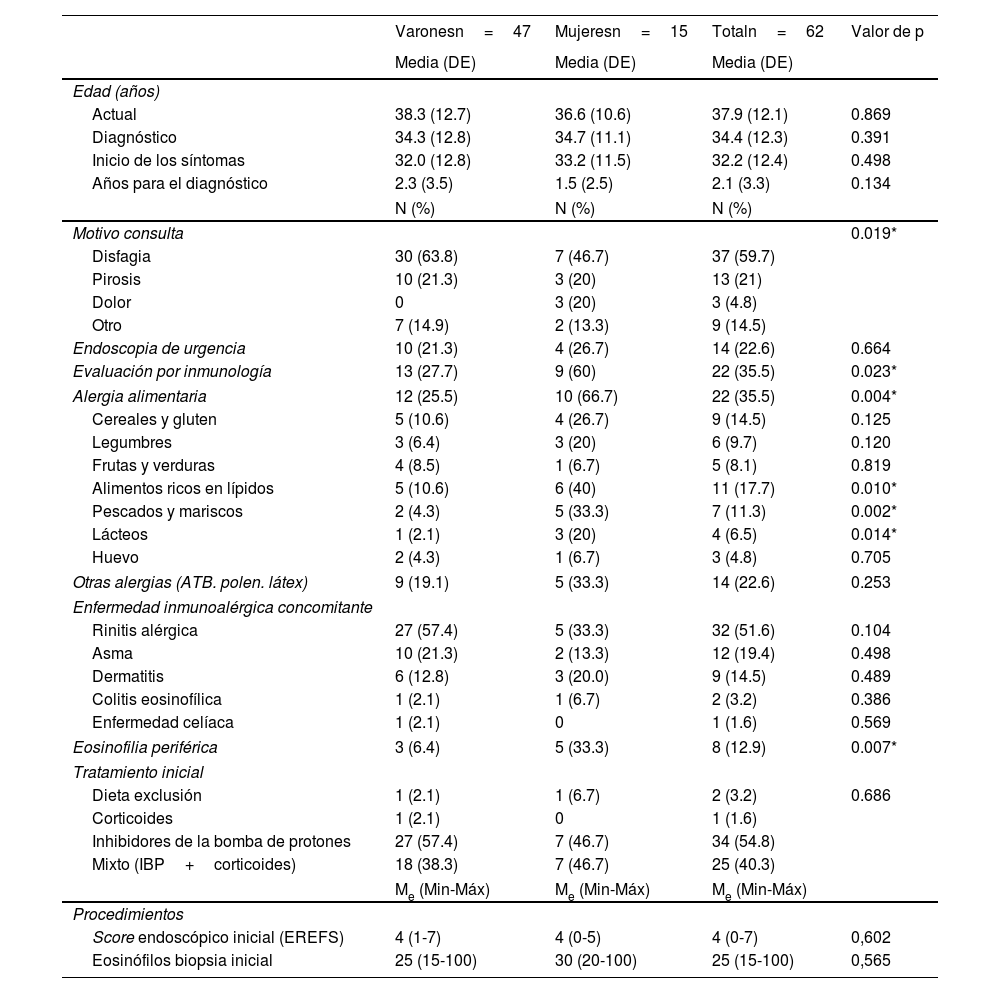 | | Varonesn = 47 Media (DE) | Mujeresn = 15 Media (DE) | Totaln = 62 Media (DE) | Valor de p |
|---|---|---|---|---|
| Edad (años) | | | | |
| Actual | 38.3 (12.7) | 36.6 (10.6) | 37.9 (12.1) | 0.869 |
| Diagnóstico | 34.3 (12.8) | 34.7 (11.1) | 34.4 (12.3) | 0.391 |
| Inicio de los síntomas | 32.0 (12.8) | 33.2 (11.5) | 32.2 (12.4) | 0.498 |
| Años para el diagnóstico | 2.3 (3.5) | 1.5 (2.5) | 2.1 (3.3) | 0.134 |
| | N (%) | N (%) | N (%) | |
| Motivo consulta | | | | 0.019* |
| Disfagia | 30 (63.8) | 7 (46.7) | 37 (59.7) | |
| Pirosis | 10 (21.3) | 3 (20) | 13 (21) | |
| Dolor | 0 | 3 (20) | 3 (4.8) | |
| Otro | 7 (14.9) | 2 (13.3) | 9 (14.5) | |
| Endoscopia de urgencia | 10 (21.3) | 4 (26.7) | 14 (22.6) | 0.664 |
| Evaluación por inmunología | 13 (27.7) | 9 (60) | 22 (35.5) | 0.023* |
| Alergia alimentaria | 12 (25.5) | 10 (66.7) | 22 (35.5) | 0.004* |
| Cereales y gluten | 5 (10.6) | 4 (26.7) | 9 (14.5) | 0.125 |
| Legumbres | 3 (6.4) | 3 (20) | 6 (9.7) | 0.120 |
| Frutas y verduras | 4 (8.5) | 1 (6.7) | 5 (8.1) | 0.819 |
| Alimentos ricos en lípidos | 5 (10.6) | 6 (40) | 11 (17.7) | 0.010* |
| Pescados y mariscos | 2 (4.3) | 5 (33.3) | 7 (11.3) | 0.002* |
| Lácteos | 1 (2.1) | 3 (20) | 4 (6.5) | 0.014* |
| Huevo | 2 (4.3) | 1 (6.7) | 3 (4.8) | 0.705 |
| Otras alergias (ATB. polen. látex) | 9 (19.1) | 5 (33.3) | 14 (22.6) | 0.253 |
| Enfermedad inmunoalérgica concomitante | | | | |
| Rinitis alérgica | 27 (57.4) | 5 (33.3) | 32 (51.6) | 0.104 |
| Asma | 10 (21.3) | 2 (13.3) | 12 (19.4) | 0.498 |
| Dermatitis | 6 (12.8) | 3 (20.0) | 9 (14.5) | 0.489 |
| Colitis eosinofílica | 1 (2.1) | 1 (6.7) | 2 (3.2) | 0.386 |
| Enfermedad celíaca | 1 (2.1) | 0 | 1 (1.6) | 0.569 |
| Eosinofilia periférica | 3 (6.4) | 5 (33.3) | 8 (12.9) | 0.007* |
| Tratamiento inicial | | | | |
| Dieta exclusión | 1 (2.1) | 1 (6.7) | 2 (3.2) | 0.686 |
| Corticoides | 1 (2.1) | 0 | 1 (1.6) | |
| Inhibidores de la bomba de protones | 27 (57.4) | 7 (46.7) | 34 (54.8) | |
| Mixto (IBP + corticoides) | 18 (38.3) | 7 (46.7) | 25 (40.3) | |
| | $M_e$ (Min-Máx) | $M_e$ (Min-Máx) | $M_e$ (Min-Máx) | |
| Procedimientos | | | | |
| Score endoscópico inicial (EREFS) | 4 (1-7) | 4 (0-5) | 4 (0-7) | 0,602 |
| Eosinófilos biopsia inicial | 25 (15-100) | 30 (20-100) | 25 (15-100) | 0,565 |